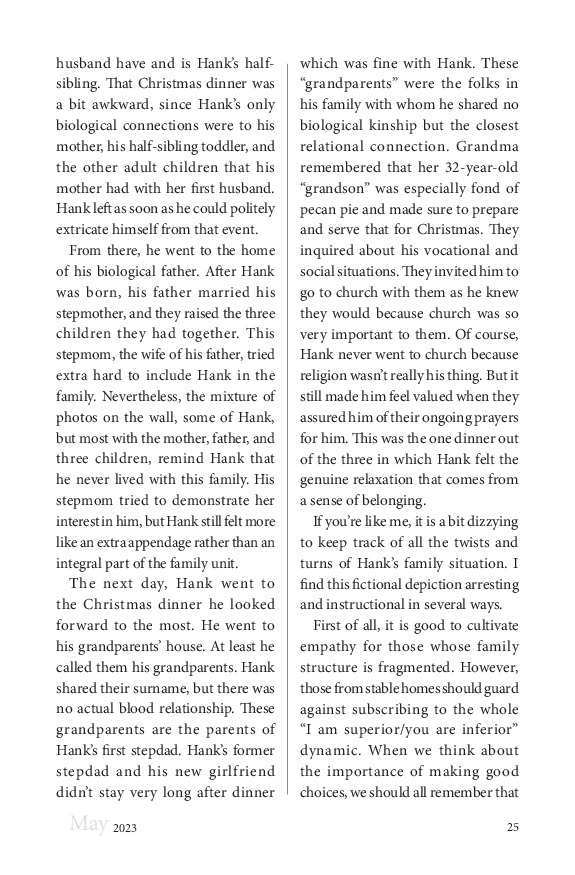 husband have and is Hank's half-sibling. That Christmas dinner was a bit awkward, since Hank's only biological connections were to his mother, his half-sibling toddler, and the other adult children that his mother had with her first husband. Hank left as soon as he could politely extricate himself from that event.

From there, he went to the home of his biological father. After Hank was born, his father married his stepmother, and they raised the three children they had together. This stepmom, the wife of his father, tried extra hard to include Hank in the family. Nevertheless, the mixture of photos on the wall, some of Hank, but most with the mother, father, and three children, remind Hank that he never lived with this family. His stepmom tried to demonstrate her interest in him, but Hank still felt more like an extra appendage rather than an integral part of the family unit.

The next day, Hank went to the Christmas dinner he looked forward to the most. He went to his grandparents' house. At least he called them his grandparents. Hank shared their surname, but there was no actual blood relationship. These grandparents are the parents of Hank's first stepdad. Hank's former stepdad and his new girlfriend didn't stay very long after dinner which was fine with Hank. These "grandparents" were the folks in his family with whom he shared no biological kinship but the closest relational connection. Grandma remembered that her 32-year-old "grandson" was especially fond of pecan pie and made sure to prepare and serve that for Christmas. They inquired about his vocational and social situations. They invited him to go to church with them as he knew they would because church was so very important to them. Of course, Hank never went to church because religion wasn't really his thing. But it still made him feel valued when they assured him of their ongoing prayers for him. This was the one dinner out of the three in which Hank felt the genuine relaxation that comes from a sense of belonging.

If you're like me, it is a bit dizzying to keep track of all the twists and turns of Hank's family situation. I find this fictional depiction arresting and instructional in several ways.

First of all, it is good to cultivate empathy for those whose family structure is fragmented. However, those from stable homes should guard against subscribing to the whole "I am superior/you are inferior" dynamic. When we think about the importance of making good choices, we should all remember that

May 2023

25